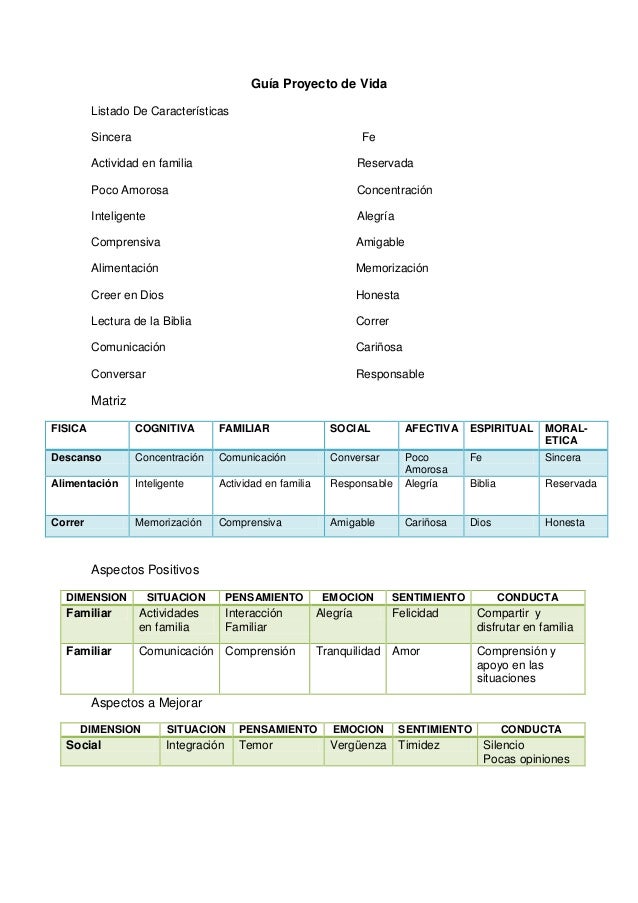 Guía Proyecto de Vida

Listado De Características

Sincera

Actividad en familia

Poco Amorosa

Inteligente

Comprensiva

Alimentación

Creer en Dios

Lectura de la Biblia

Comunicación

Conversar

Fe

Reservada

Concentración

Alegría

Amigable

Memorización

Honesta

Correr

Cariñosa

Responsable

Matriz

| FISICA | COGNITIVA | FAMILIAR | SOCIAL | AFECTIVA | ESPIRITUAL | MORAL-ETICA |
|---|---|---|---|---|---|---|
| Descanso | Concentración | Comunicación | Conversar | Poco Amorosa | Fe | Sincera |
| Alimentación | Inteligente | Actividad en familia | Responsable | Alegría | Biblia | Reservada |
| Correr | Memorización | Comprensiva | Amigable | Cariñosa | Dios | Honesta |

Aspectos Positivos

| DIMENSION | SITUACION | PENSAMIENTO | EMOCION | SENTIMIENTO | CONDUCTA |
|---|---|---|---|---|---|
| Familiar | Actividades en familia | Interacción Familiar | Alegría | Felicidad | Compartir y disfrutar en familia |
| Familiar | Comunicación | Comprensión | Tranquilidad | Amor | Comprensión y apoyo en las situaciones |

Aspectos a Mejorar

| DIMENSION | SITUACION | PENSAMIENTO | EMOCION | SENTIMIENTO | CONDUCTA |
|---|---|---|---|---|---|
| Social | Integración | Temor | Vergüenza | Timidez | Silencio Pocas opiniones |